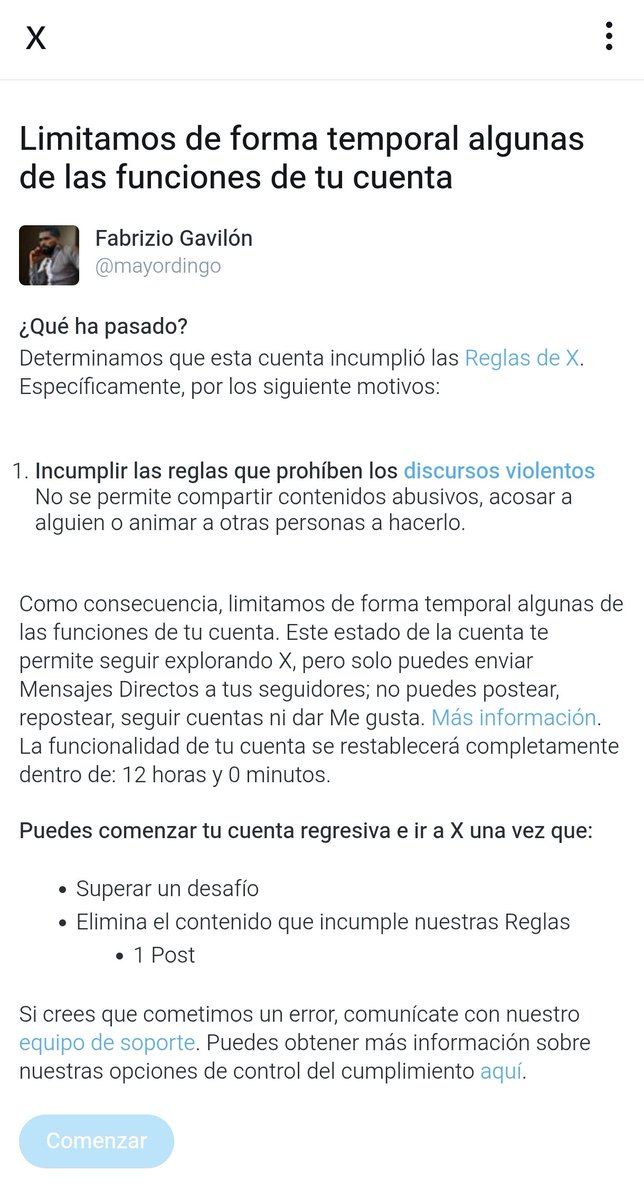 X

Limitamos de forma temporal algunas de las funciones de tu cuenta

Fabrizio Gavilón
@mayordingo

¿Qué ha pasado?
Determinamos que esta cuenta incumplió las Reglas de X. Específicamente, por los siguiente motivos:

1. Incumplir las reglas que prohíben los discursos violentos
No se permite compartir contenidos abusivos, acosar a alguien o animar a otras personas a hacerlo.

Como consecuencia, limitamos de forma temporal algunas de las funciones de tu cuenta. Este estado de la cuenta te permite seguir explorando X, pero solo puedes enviar Mensajes Directos a tus seguidores; no puedes postear, repostear, seguir cuentas ni dar Me gusta. Más información. La funcionalidad de tu cuenta se restablecerá completamente dentro de: 12 horas y 0 minutos.

Puedes comenzar tu cuenta regresiva e ir a X una vez que:

• Superar un desafío
• Elimina el contenido que incumple nuestras Reglas
 • 1 Post

Si crees que cometimos un error, comunícate con nuestro equipo de soporte. Puedes obtener más información sobre nuestras opciones de control del cumplimiento aquí.

Comenzar